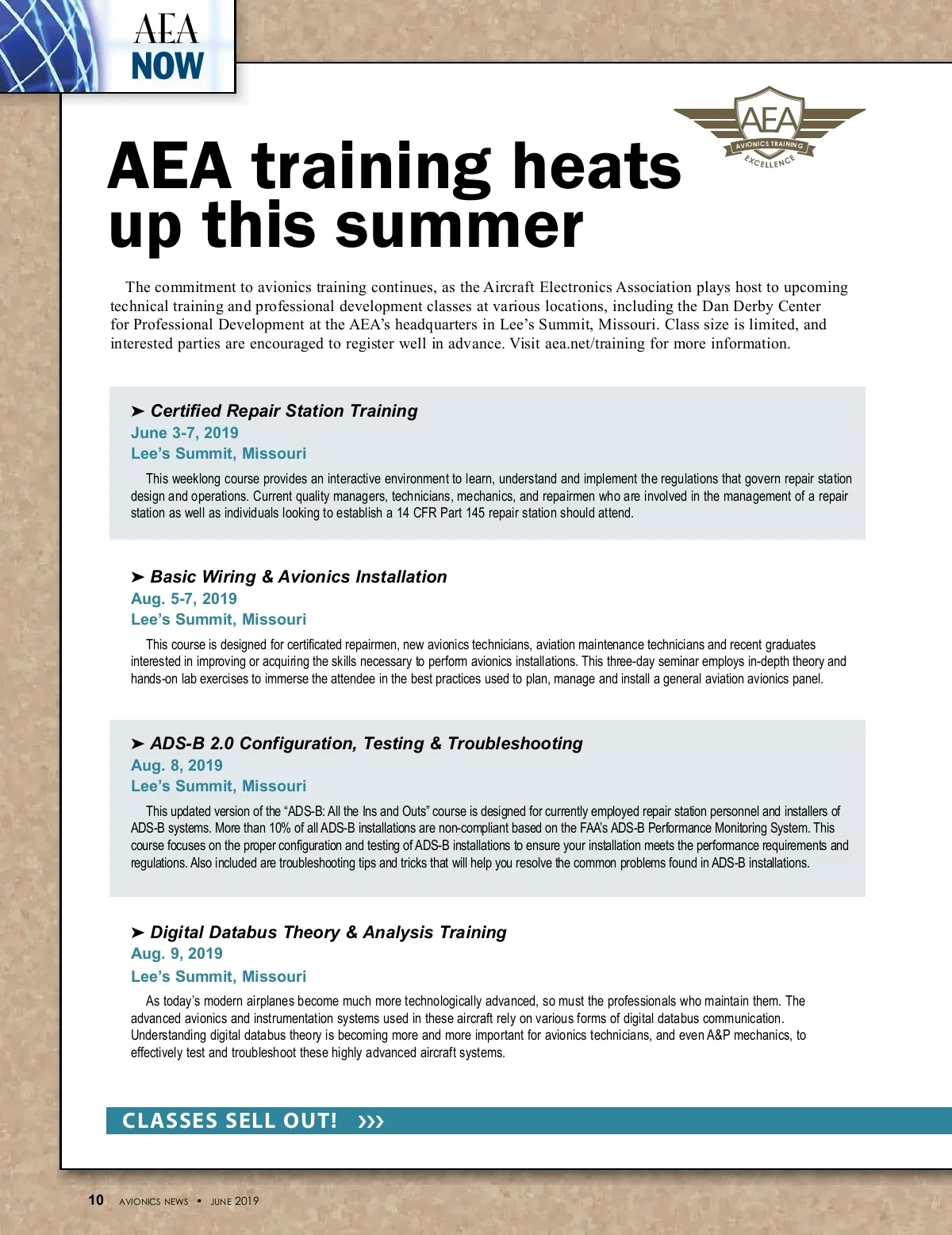 AEA NOW

AEA AVIONICS TRAINING EXCELLENCE

AEA training heats up this summer

The commitment to avionics training continues, as the Aircraft Electronics Association plays host to upcoming technical training and professional development classes at various locations, including the Dan Derby Center for Professional Development at the AEA's headquarters in Lee's Summit, Missouri. Class size is limited, and interested parties are encouraged to register well in advance. Visit aea.net/training for more information.

➤ Certified Repair Station Training
June 3-7, 2019
Lee's Summit, Missouri

This weeklong course provides an interactive environment to learn, understand and implement the regulations that govern repair station design and operations. Current quality managers, technicians, mechanics, and repairmen who are involved in the management of a repair station as well as individuals looking to establish a 14 CFR Part 145 repair station should attend.

➤ Basic Wiring & Avionics Installation
Aug. 5-7, 2019
Lee's Summit, Missouri

This course is designed for certificated repairmen, new avionics technicians, aviation maintenance technicians and recent graduates interested in improving or acquiring the skills necessary to perform avionics installations. This three-day seminar employs in-depth theory and hands-on lab exercises to immerse the attendee in the best practices used to plan, manage and install a general aviation avionics panel.

➤ ADS-B 2.0 Configuration, Testing & Troubleshooting
Aug. 8, 2019
Lee's Summit, Missouri

This updated version of the "ADS-B: All the Ins and Outs" course is designed for currently employed repair station personnel and installers of ADS-B systems. More than 10% of all ADS-B installations are non-compliant based on the FAA's ADS-B Performance Monitoring System. This course focuses on the proper configuration and testing of ADS-B installations to ensure your installation meets the performance requirements and regulations. Also included are troubleshooting tips and tricks that will help you resolve the common problems found in ADS-B installations.

➤ Digital Databus Theory & Analysis Training
Aug. 9, 2019
Lee's Summit, Missouri

As today's modern airplanes become much more technologically advanced, so must the professionals who maintain them. The advanced avionics and instrumentation systems used in these aircraft rely on various forms of digital databus communication. Understanding digital databus theory is becoming more and more important for avionics technicians, and even A&P mechanics, to effectively test and troubleshoot these highly advanced aircraft systems.

CLASSES SELL OUT! ›››

10 AVIONICS NEWS • JUNE 2019